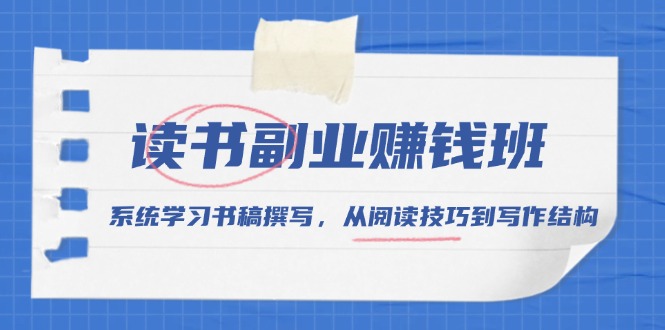 读书副业赚钱班

系统学习书稿撰写，从阅读技巧到写作结构